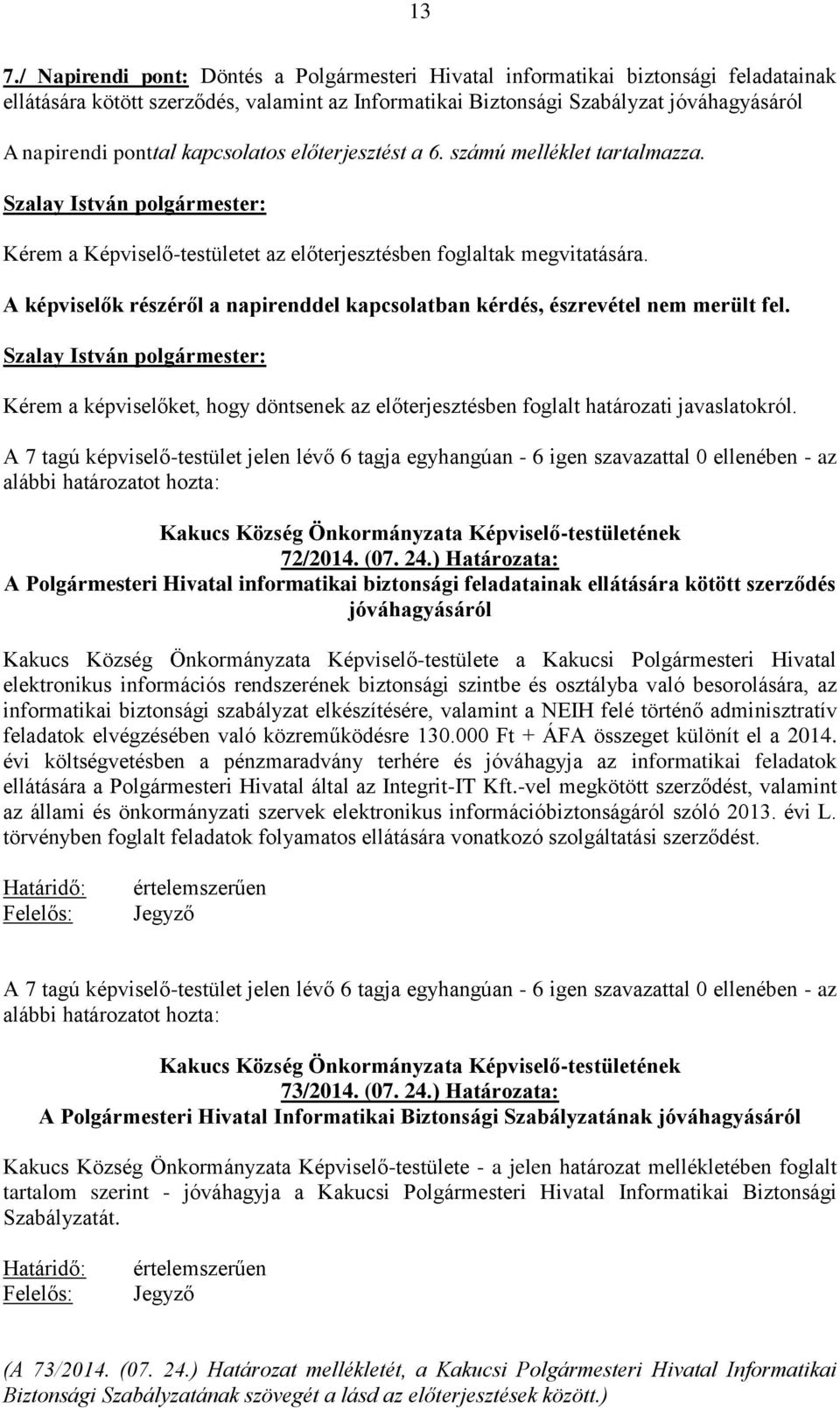 13

7./ Napirendi pont: Döntés a Polgármesteri Hivatal informatikai biztonsági feladatainak ellátására kötött szerződés, valamint az Informatikai Biztonsági Szabályzat jóváhagyásáról

A napirendi ponttal kapcsolatos előterjesztést a 6. számú melléklet tartalmazza.

Szalay István polgármester:

Kérem a Képviselő-testületet az előterjesztésben foglaltak megvitatására.

A képviselők részéről a napirenddel kapcsolatban kérdés, észrevétel nem merült fel.

Szalay István polgármester:

Kérem a képviselőket, hogy döntsenek az előterjesztésben foglalt határozati javaslatokról.

A 7 tagú képviselő-testület jelen lévő 6 tagja egyhangúan - 6 igen szavazattal 0 ellenében - az alábbi határozatot hozta:

Kakucs Község Önkormányzata Képviselő-testületének
72/2014. (07. 24.) Határozata:
A Polgármesteri Hivatal informatikai biztonsági feladatainak ellátására kötött szerződés jóváhagyásáról

Kakucs Község Önkormányzata Képviselő-testülete a Kakucsi Polgármesteri Hivatal elektronikus információs rendszerének biztonsági szintbe és osztályba való besorolására, az informatikai biztonsági szabályzat elkészítésére, valamint a NEIH felé történő adminisztratív feladatok elvégzésében való közreműködésre 130.000 Ft + ÁFA összeget különít el a 2014. évi költségvetésben a pénzmaradvány terhére és jóváhagyja az informatikai feladatok ellátására a Polgármesteri Hivatal által az Integrit-IT Kft.-vel megkötött szerződést, valamint az állami és önkormányzati szervek elektronikus információbiztonságáról szóló 2013. évi L. törvényben foglalt feladatok folyamatos ellátására vonatkozó szolgáltatási szerződést.

Határidő: értelemszerűen
Felelős: Jegyző

A 7 tagú képviselő-testület jelen lévő 6 tagja egyhangúan - 6 igen szavazattal 0 ellenében - az alábbi határozatot hozta:

Kakucs Község Önkormányzata Képviselő-testületének
73/2014. (07. 24.) Határozata:
A Polgármesteri Hivatal Informatikai Biztonsági Szabályzatának jóváhagyásáról

Kakucs Község Önkormányzata Képviselő-testülete - a jelen határozat mellékletében foglalt tartalom szerint - jóváhagyja a Kakucsi Polgármesteri Hivatal Informatikai Biztonsági Szabályzatát.

Határidő: értelemszerűen
Felelős: Jegyző

(A 73/2014. (07. 24.) Határozat mellékletét, a Kakucsi Polgármesteri Hivatal Informatikai Biztonsági Szabályzatának szövegét a lásd az előterjesztések között.)